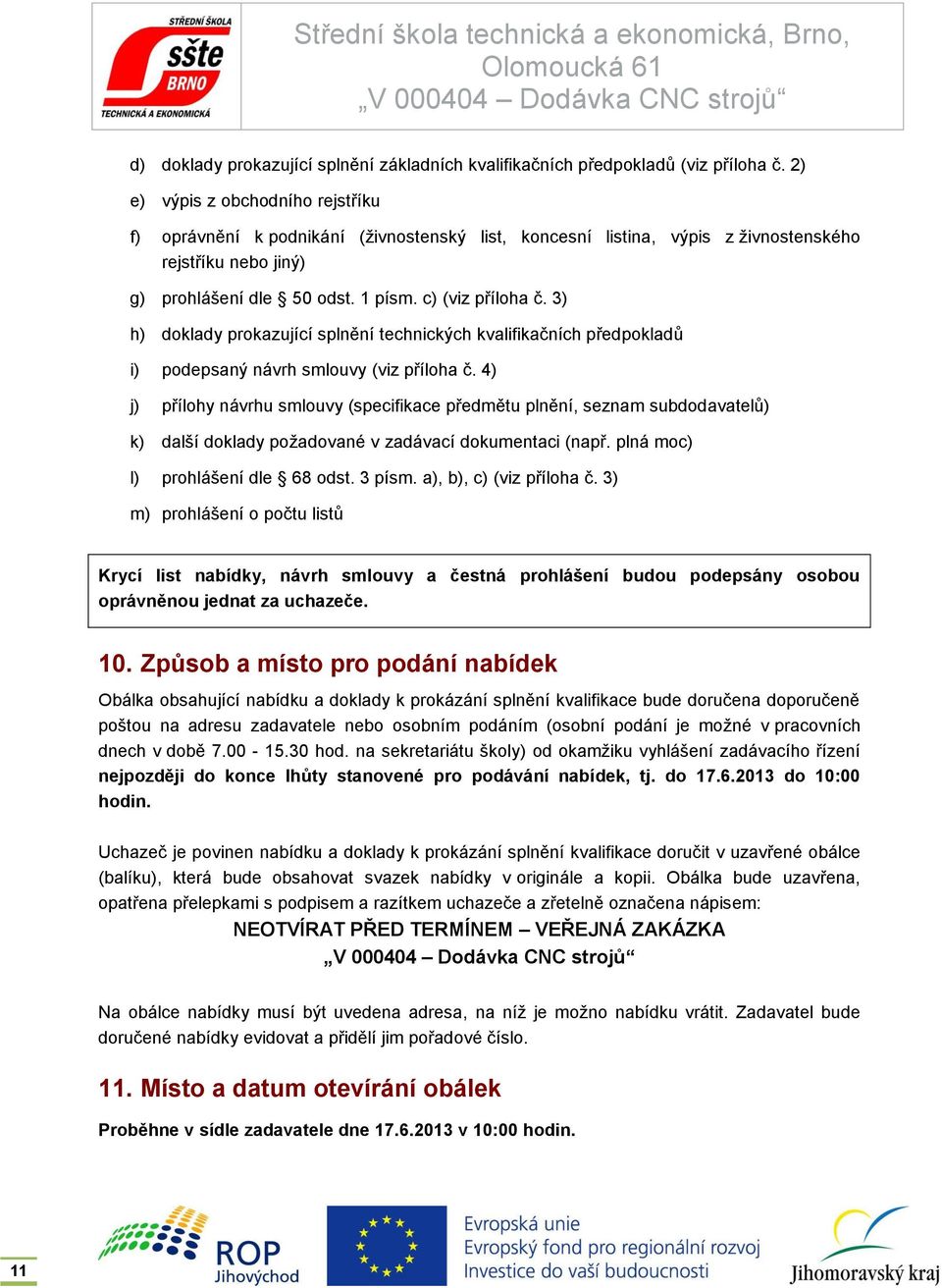 STŘEDNÍ ŠKOLA
sšte
BRNO
TECHNICKÁ A EKONOMICKÁ

Střední škola technická a ekonomická, Brno, Olomoucká 61
„V 000404 – Dodávka CNC strojů“

d) doklady prokazující splnění základních kvalifikačních předpokladů (viz příloha č. 2)

e) výpis z obchodního rejstříku

f) oprávnění k podnikání (živnostenský list, koncesní listina, výpis z živnostenského rejstříku nebo jiný)

g) prohlášení dle § 50 odst. 1 písm. c) (viz příloha č. 3)

h) doklady prokazující splnění technických kvalifikačních předpokladů

i) podepsaný návrh smlouvy (viz příloha č. 4)

j) přílohy návrhu smlouvy (specifikace předmětu plnění, seznam subdodavatelů)

k) další doklady požadované v zadávací dokumentaci (např. plná moc)

l) prohlášení dle § 68 odst. 3 písm. a), b), c) (viz příloha č. 3)

m) prohlášení o počtu listů

Krycí list nabídky, návrh smlouvy a čestná prohlášení budou podepsány osobou oprávněnou jednat za uchazeče.

10. Způsob a místo pro podání nabídek

Obálka obsahující nabídku a doklady k prokázání splnění kvalifikace bude doručena doporučeně poštou na adresu zadavatele nebo osobním podáním (osobní podání je možné v pracovních dnech v době 7.00 - 15.30 hod. na sekretariátu školy) od okamžiku vyhlášení zadávacího řízení nejpozději do konce lhůty stanovené pro podávání nabídek, tj. do 17.6.2013 do 10:00 hodin.

Uchazeč je povinen nabídku a doklady k prokázání splnění kvalifikace doručit v uzavřené obálce (balíku), která bude obsahovat svazek nabídky v originále a kopii. Obálka bude uzavřena, opatřena přelepkami s podpisem a razítkem uchazeče a zřetelně označena nápisem:

NEOTVÍRAT PŘED TERMÍNEM – VEŘEJNÁ ZAKÁZKA
„V 000404 – Dodávka CNC strojů“

Na obálce nabídky musí být uvedena adresa, na níž je možno nabídku vrátit. Zadavatel bude doručené nabídky evidovat a přidělí jim pořadové číslo.

11. Místo a datum otevírání obálek

Proběhne v sídle zadavatele dne 17.6.2013 v 10:00 hodin.

11

ROP Jihovýchod

Evropská unie
Evropský fond pro regionální rozvoj
Investice do vaší budoucnosti

Jihomoravský kraj